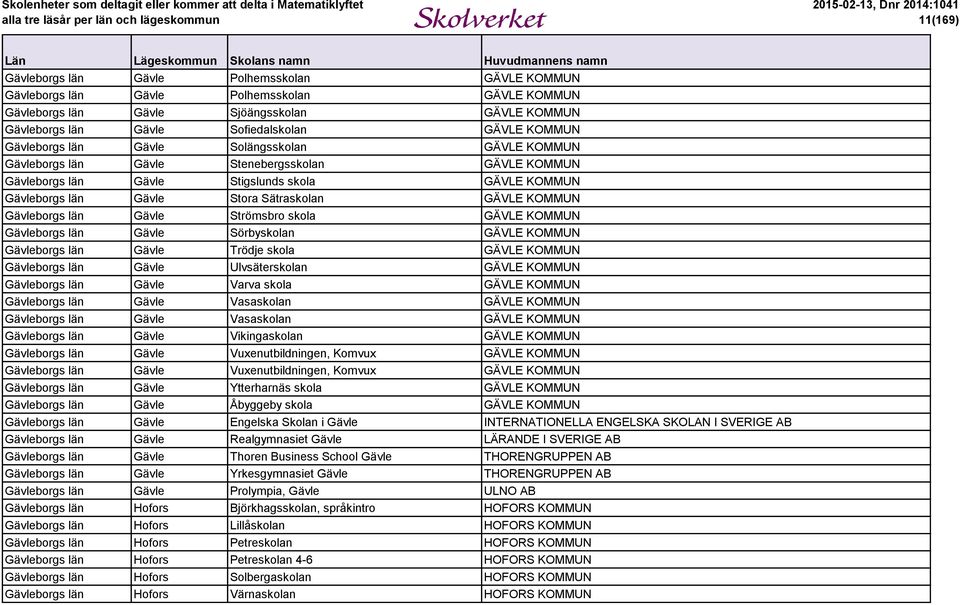 Skolenheter som deltagit eller kommer att delta i Matematiklyftet alla tre läsår per län och lägeskommun

Skolverket

2015-02-13, Dnr 2014:1041
11(169)

| Län | Lägeskommun | Skolans namn | Huvudmannens namn |
|---|---|---|---|
| Gävleborgs län | Gävle | Polhemsskolan | GÄVLE KOMMUN |
| Gävleborgs län | Gävle | Polhemsskolan | GÄVLE KOMMUN |
| Gävleborgs län | Gävle | Sjöängsskolan | GÄVLE KOMMUN |
| Gävleborgs län | Gävle | Sofiedalskolan | GÄVLE KOMMUN |
| Gävleborgs län | Gävle | Solängsskolan | GÄVLE KOMMUN |
| Gävleborgs län | Gävle | Stenebergsskolan | GÄVLE KOMMUN |
| Gävleborgs län | Gävle | Stigslunds skola | GÄVLE KOMMUN |
| Gävleborgs län | Gävle | Stora Sätraskolan | GÄVLE KOMMUN |
| Gävleborgs län | Gävle | Strömsbro skola | GÄVLE KOMMUN |
| Gävleborgs län | Gävle | Sörbyskolan | GÄVLE KOMMUN |
| Gävleborgs län | Gävle | Trödje skola | GÄVLE KOMMUN |
| Gävleborgs län | Gävle | Ulvsäterskolan | GÄVLE KOMMUN |
| Gävleborgs län | Gävle | Varva skola | GÄVLE KOMMUN |
| Gävleborgs län | Gävle | Vasaskolan | GÄVLE KOMMUN |
| Gävleborgs län | Gävle | Vasaskolan | GÄVLE KOMMUN |
| Gävleborgs län | Gävle | Vikingaskolan | GÄVLE KOMMUN |
| Gävleborgs län | Gävle | Vuxenutbildningen, Komvux | GÄVLE KOMMUN |
| Gävleborgs län | Gävle | Vuxenutbildningen, Komvux | GÄVLE KOMMUN |
| Gävleborgs län | Gävle | Ytterharnäs skola | GÄVLE KOMMUN |
| Gävleborgs län | Gävle | Åbyggeby skola | GÄVLE KOMMUN |
| Gävleborgs län | Gävle | Engelska Skolan i Gävle | INTERNATIONELLA ENGELSKA SKOLAN I SVERIGE AB |
| Gävleborgs län | Gävle | Realgymnasiet Gävle | LÄRANDE I SVERIGE AB |
| Gävleborgs län | Gävle | Thoren Business School Gävle | THORENGRUPPEN AB |
| Gävleborgs län | Gävle | Yrkesgymnasiet Gävle | THORENGRUPPEN AB |
| Gävleborgs län | Gävle | Prolympia, Gävle | ULNO AB |
| Gävleborgs län | Hofors | Björkhagsskolan, språkintro | HOFORS KOMMUN |
| Gävleborgs län | Hofors | Lillåskolan | HOFORS KOMMUN |
| Gävleborgs län | Hofors | Petreskolan | HOFORS KOMMUN |
| Gävleborgs län | Hofors | Petreskolan 4-6 | HOFORS KOMMUN |
| Gävleborgs län | Hofors | Solbergaskolan | HOFORS KOMMUN |
| Gävleborgs län | Hofors | Värnaskolan | HOFORS KOMMUN |